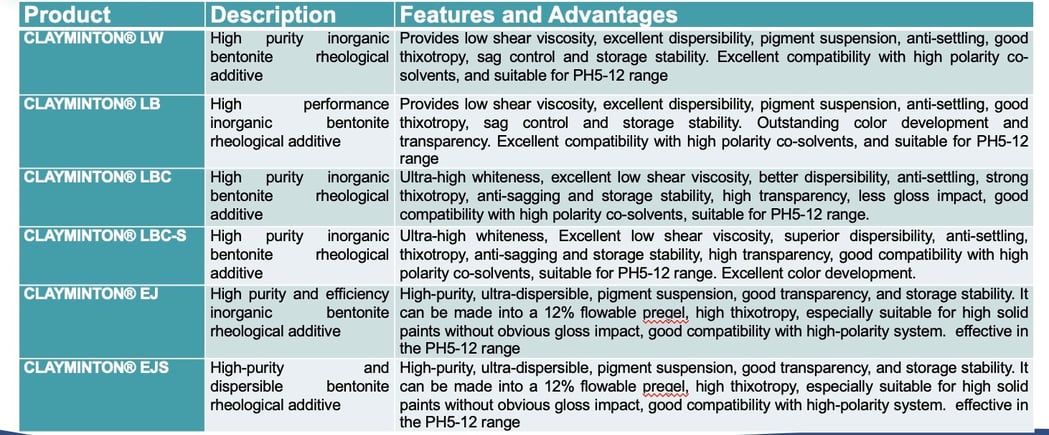 | Product | Description | Features and Advantages |
|---|---|---|
| CLAYMINTON® LW | High purity inorganic bentonite rheological additive | Provides low shear viscosity, excellent dispersibility, pigment suspension, anti-settling, good thixotropy, sag control and storage stability. Excellent compatibility with high polarity co-solvents, and suitable for PH5-12 range |
| CLAYMINTON® LB | High performance inorganic bentonite rheological additive | Provides low shear viscosity, excellent dispersibility, pigment suspension, anti-settling, good thixotropy, sag control and storage stability. Outstanding color development and transparency. Excellent compatibility with high polarity co-solvents, and suitable for PH5-12 range |
| CLAYMINTON® LBC | High purity inorganic bentonite rheological additive | Ultra-high whiteness, excellent low shear viscosity, better dispersibility, anti-settling, strong thixotropy, anti-sagging and storage stability, high transparency, less gloss impact, good compatibility with high polarity co-solvents, suitable for PH5-12 range. |
| CLAYMINTON® LBC-S | High purity inorganic bentonite rheological additive | Ultra-high whiteness, Excellent low shear viscosity, superior dispersibility, anti-settling, thixotropy, anti-sagging and storage stability, high transparency, good compatibility with high polarity co-solvents, suitable for PH5-12 range. Excellent color development. |
| CLAYMINTON® EJ | High purity and efficiency inorganic bentonite rheological additive | High-purity, ultra-dispersible, pigment suspension, good transparency, and storage stability. It can be made into a 12% flowable pregel, high thixotropy, especially suitable for high solid paints without obvious gloss impact, good compatibility with high-polarity system. effective in the PH5-12 range |
| CLAYMINTON® EJS | High-purity and dispersible bentonite rheological additive | High-purity, ultra-dispersible, pigment suspension, good transparency, and storage stability. It can be made into a 12% flowable pregel, high thixotropy, especially suitable for high solid paints without obvious gloss impact, good compatibility with high-polarity system. effective in the PH5-12 range |